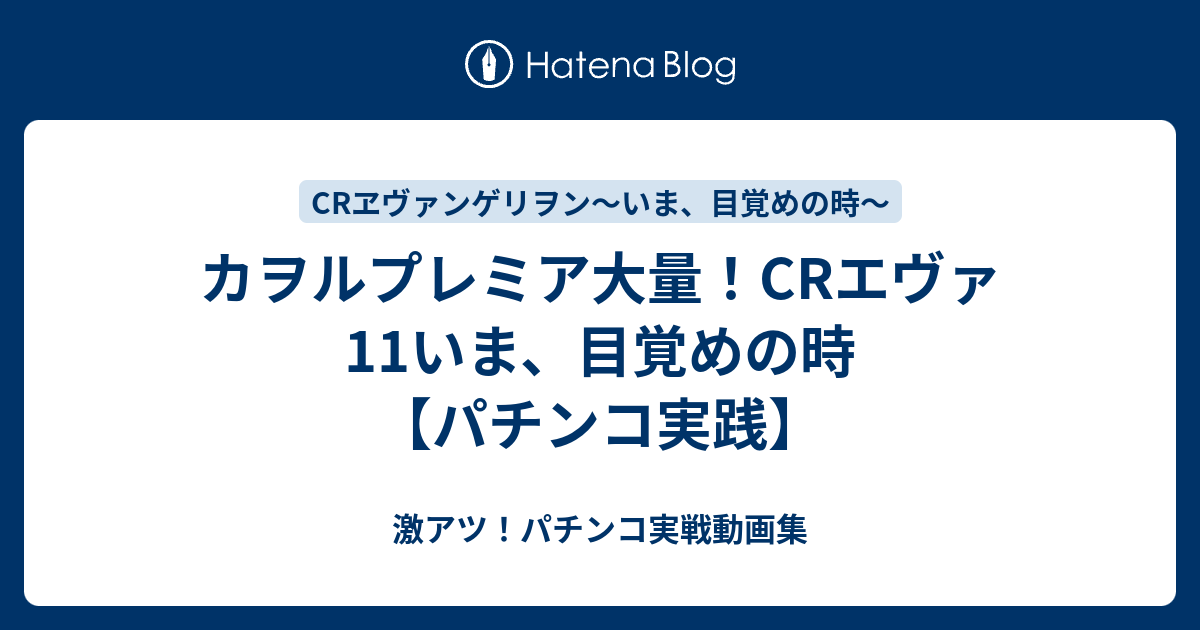 Hatena Blog

CRヱヴァンゲリヲン〜いま、目覚めの時〜

カヲルプレミア大量！CRエヴァ11いま、目覚めの時【パチンコ実践】

激アツ！パチンコ実戦動画集